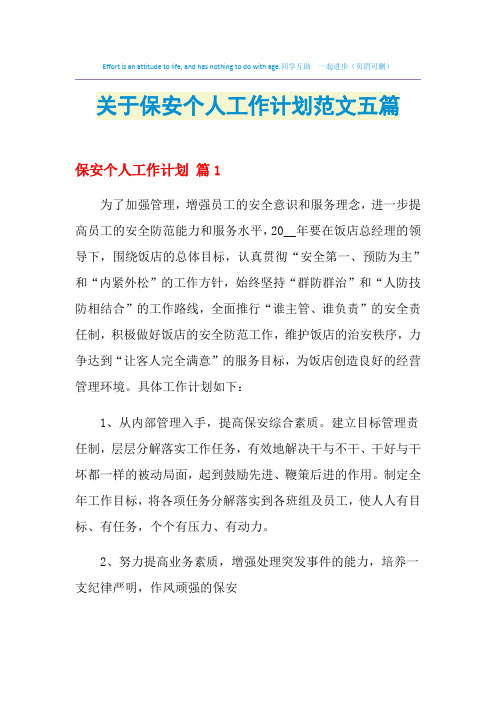 Effort is an attitude to life, and has nothing to do with age.同学互助 一起进步（页眉可删）

关于保安个人工作计划范文五篇

保安个人工作计划 篇1

为了加强管理，增强员工的安全意识和服务理念，进一步提高员工的安全防范能力和服务水平，20__年要在饭店总经理的领导下，围绕饭店的总体目标，认真贯彻“安全第一、预防为主”和“内紧外松”的工作方针，始终坚持“群防群治”和“人防技防相结合”的工作路线，全面推行“谁主管、谁负责”的安全责任制，积极做好饭店的安全防范工作，维护饭店的治安秩序，力争达到“让客人完全满意”的服务目标，为饭店创造良好的经营管理环境。具体工作计划如下：

1、从内部管理入手，提高保安综合素质。建立目标管理责任制，层层分解落实工作任务，有效地解决干与不干、干好与干坏都一样的被动局面，起到鼓励先进、鞭策后进的作用。制定全年工作目标，将各项任务分解落实到各班组及员工，使人人有目标、有任务，个个有压力、有动力。

2、努力提高业务素质，增强处理突发事件的能力，培养一支纪律严明，作风顽强的保安